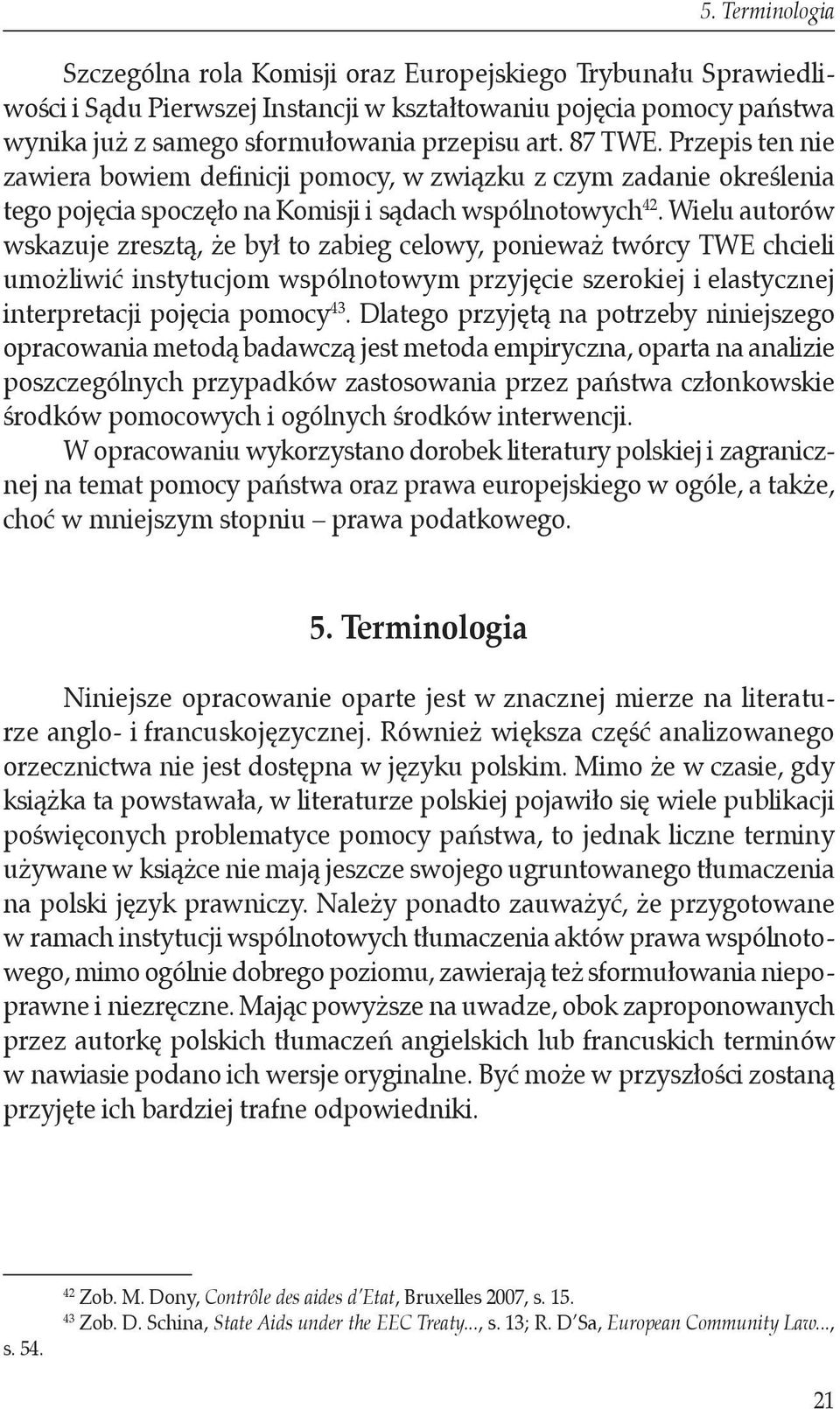 5. Terminologia

Szczególna rola Komisji oraz Europejskiego Trybunału Sprawiedliwości i Sądu Pierwszej Instancji w kształtowaniu pojęcia pomocy państwa wynika już z samego sformułowania przepisu art. 87 TWE. Przepis ten nie zawiera bowiem definicji pomocy, w związku z czym zadanie określenia tego pojęcia spoczęło na Komisji i sądach wspólnotowych$^{42}$. Wielu autorów wskazuje zresztą, że był to zabieg celowy, ponieważ twórcy TWE chcieli umożliwić instytucjom wspólnotowym przyjęcie szerokiej i elastycznej interpretacji pojęcia pomocy$^{43}$. Dlatego przyjętą na potrzeby niniejszego opracowania metodą badawczą jest metoda empiryczna, oparta na analizie poszczególnych przypadków zastosowania przez państwa członkowskie środków pomocowych i ogólnych środków interwencji.
W opracowaniu wykorzystano dorobek literatury polskiej i zagranicznej na temat pomocy państwa oraz prawa europejskiego w ogóle, a także, choć w mniejszym stopniu – prawa podatkowego.

5. Terminologia

Niniejsze opracowanie oparte jest w znacznej mierze na literaturze anglo- i francuskojęzycznej. Również większa część analizowanego orzecznictwa nie jest dostępna w języku polskim. Mimo że w czasie, gdy książka ta powstawała, w literaturze polskiej pojawiło się wiele publikacji poświęconych problematyce pomocy państwa, to jednak liczne terminy używane w książce nie mają jeszcze swojego ugruntowanego tłumaczenia na polski język prawniczy. Należy ponadto zauważyć, że przygotowane w ramach instytucji wspólnotowych tłumaczenia aktów prawa wspólnotowego, mimo ogólnie dobrego poziomu, zawierają też sformułowania niepoprawne i niezręczne. Mając powyższe na uwadze, obok zaproponowanych przez autorkę polskich tłumaczeń angielskich lub francuskich terminów w nawiasie podano ich wersje oryginalne. Być może w przyszłości zostaną przyjęte ich bardziej trafne odpowiedniki.

$^{42}$ Zob. M. Dony, Contrôle des aides d'Etat, Bruxelles 2007, s. 15.
$^{43}$ Zob. D. Schina, State Aids under the EEC Treaty..., s. 13; R. D'Sa, European Community Law..., s. 54.

21